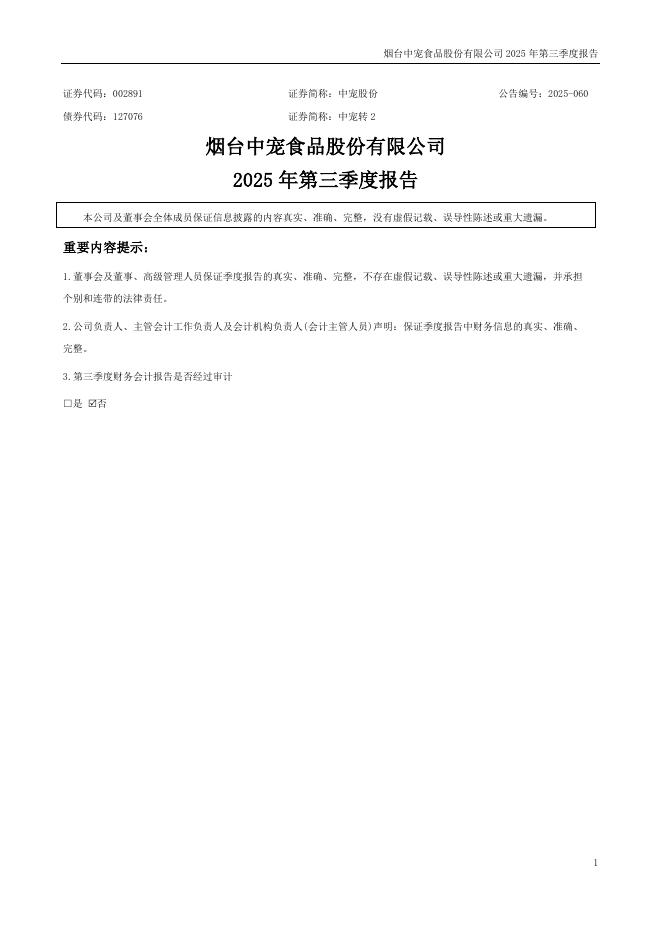 烟台中宠食品股份有限公司 2025 年第三季度报告

证券代码：002891　　证券简称：中宠股份　　公告编号：2025-060
债券代码：127076　　证券简称：中宠转 2

烟台中宠食品股份有限公司
2025 年第三季度报告

本公司及董事会全体成员保证信息披露的内容真实、准确、完整，没有虚假记载、误导性陈述或重大遗漏。

重要内容提示：

1.董事会及董事、高级管理人员保证季度报告的真实、准确、完整，不存在虚假记载、误导性陈述或重大遗漏，并承担个别和连带的法律责任。

2.公司负责人、主管会计工作负责人及会计机构负责人(会计主管人员)声明：保证季度报告中财务信息的真实、准确、完整。

3.第三季度财务会计报告是否经过审计

□是 ☑否

1